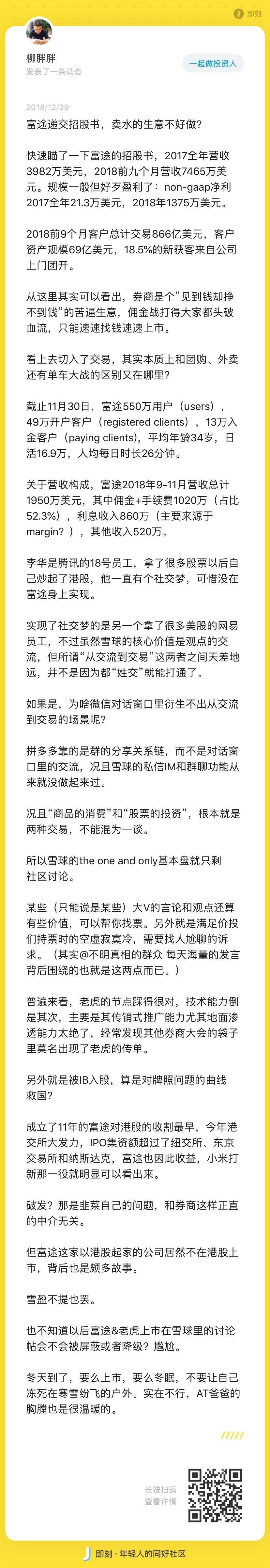 即刻

柳胖胖
发表了一条动态

一起做投资人

2018/12/29

富途递交招股书，卖水的生意不好做?

快速瞄了一下富途的招股书，2017全年营收3982万美元，2018前九个月营收7465万美元。规模一般但好歹盈利了：non-gaap净利2017全年21.3万美元，2018年1375万美元。

2018前9个月客户总计交易866亿美元，客户资产规模69亿美元，18.5%的新获客来自公司上门团开。

从这里其实可以看出，券商是个"见到钱却挣不到钱"的苦逼生意，佣金战打得大家都头破血流，只能速速找钱速速上市。

看上去切入了交易，其实本质上和团购、外卖还有单车大战的区别又在哪里?

截止11月30日，富途550万用户（users），49万开户客户（registered clients），13万入金客户（paying clients），平均年龄34岁，日活16.9万，人均每日时长26分钟。

关于营收构成，富途2018年9-11月营收总计1950万美元，其中佣金+手续费1020万（占比52.3%），利息收入860万（主要来源于margin?），其他收入520万。

李华是腾讯的18号员工，拿了很多股票以后自己炒起了港股，他一直有个社交梦，可惜没在富途身上实现。

实现了社交梦的是另一个拿了很多美股的网易员工，不过虽然雪球的核心价值是观点的交流，但所谓"从交流到交易"这两者之间天差地远，并不是因为都"姓交"就能打通了。

如果是，为啥微信对话窗口里衍生不出从交流到交易的场景呢?

拼多多靠的是群的分享关系链，而不是对话窗口里的交流，况且雪球的私信IM和群聊功能从来就没做起来过。

况且"商品的消费"和"股票的投资"，根本就是两种交易，不能混为一谈。

所以雪球的the one and only基本盘就只剩社区讨论。

某些（只能说是某些）大V的言论和观点还算有些价值，可以帮你找票。另外就是满足价投们持票时的空虚寂寞冷，需要找人尬聊的诉求。（其实@不明真相的群众 每天海量的发言背后围绕的也就是这两点而已。）

普遍来看，老虎的节点踩得很对，技术能力倒是其次，主要是其传销式推广能力尤其地面渗透能力太绝了，经常发现其他券商大会的袋子里莫名出现了老虎的传单。

另外就是被IB入股，算是对牌照问题的曲线救国?

成立了11年的富途对港股的收割最早，今年港交所大发力，IPO集资额超过了纽交所、东京交易所和纳斯达克，富途也因此收益，小米打新那一役就明显可以看出来。

破发? 那是韭菜自己的问题，和券商这样正直的中介无关。

但富途这家以港股起家的公司居然不在港股上市，背后也是颇多故事。

雪盈不提也罢。

也不知道以后富途&老虎上市在雪球里的讨论帖会不会被屏蔽或者降级? 尴尬。

冬天到了，要么上市，要么冬眠，不要让自己冻死在寒雪纷飞的户外。实在不行，AT爸爸的胸膛也是很温暖的。

长按扫码
查看详情

即刻 · 年轻人的同好社区